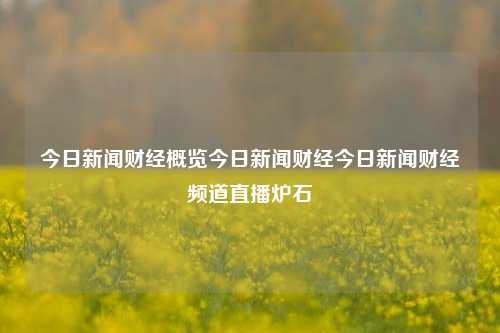 今日新闻财经概览今日新闻财经今日新闻财经频道直播炉石